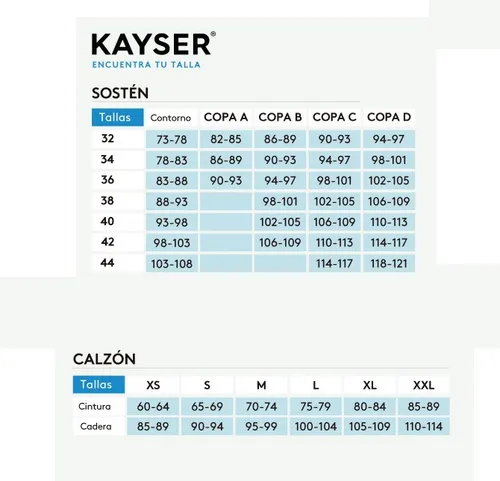 KAYSER®
ENCUENTRA TU TALLA

SOSTÉN

| Tallas | Contorno | COPA A | COPA B | COPA C | COPA D |
|---|---|---|---|---|---|
| 32 | 73-78 | 82-85 | 86-89 | 90-93 | 94-97 |
| 34 | 78-83 | 86-89 | 90-93 | 94-97 | 98-101 |
| 36 | 83-88 | 90-93 | 94-97 | 98-101 | 102-105 |
| 38 | 88-93 | | 98-101 | 102-105 | 106-109 |
| 40 | 93-98 | | 102-105 | 106-109 | 110-113 |
| 42 | 98-103 | | 106-109 | 110-113 | 114-117 |
| 44 | 103-108 | | | 114-117 | 118-121 |

CALZÓN

| Tallas | XS | S | M | L | XL | XXL |
|---|---|---|---|---|---|---|
| Cintura | 60-64 | 65-69 | 70-74 | 75-79 | 80-84 | 85-89 |
| Cadera | 85-89 | 90-94 | 95-99 | 100-104 | 105-109 | 110-114 |